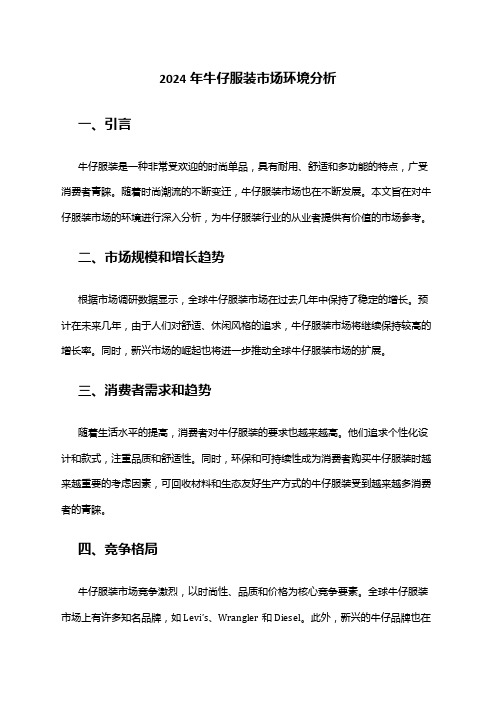 2024 年牛仔服装市场环境分析

一、引言

牛仔服装是一种非常受欢迎的时尚单品，具有耐用、舒适和多功能的特点，广受消费者青睐。随着时尚潮流的不断变迁，牛仔服装市场也在不断发展。本文旨在对牛仔服装市场的环境进行深入分析，为牛仔服装行业的从业者提供有价值的市场参考。

二、市场规模和增长趋势

根据市场调研数据显示，全球牛仔服装市场在过去几年中保持了稳定的增长。预计在未来几年，由于人们对舒适、休闲风格的追求，牛仔服装市场将继续保持较高的增长率。同时，新兴市场的崛起也将进一步推动全球牛仔服装市场的扩展。

三、消费者需求和趋势

随着生活水平的提高，消费者对牛仔服装的要求也越来越高。他们追求个性化设计和款式，注重品质和舒适性。同时，环保和可持续性成为消费者购买牛仔服装时越来越重要的考虑因素，可回收材料和生态友好生产方式的牛仔服装受到越来越多消费者的青睐。

四、竞争格局

牛仔服装市场竞争激烈，以时尚性、品质和价格为核心竞争要素。全球牛仔服装市场上有许多知名品牌，如 Levi's、Wrangler 和 Diesel。此外，新兴的牛仔品牌也在